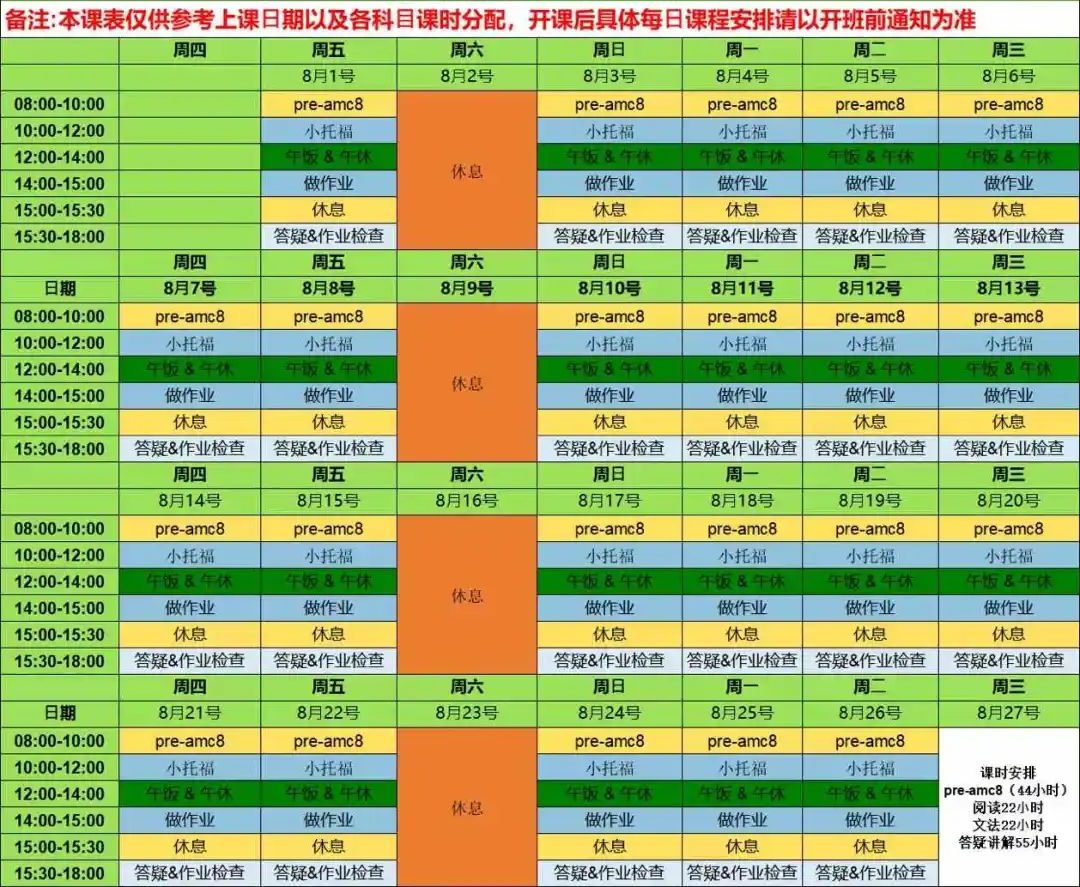 备注：本课表仅供参考上课日期以及各科目课时分配，开课后具体每日课程安排请以开班前通知为准

| | 周四 | 周五 | 周六 | 周日 | 周一 | 周二 | 周三 |
|---|---|---|---|---|---|---|---|
| | | 8月1号 | 8月2号 | 8月3号 | 8月4号 | 8月5号 | 8月6号 |
| 08:00-10:00 | | pre-amc8 | 休息 | pre-amc8 | pre-amc8 | pre-amc8 | pre-amc8 |
| 10:00-12:00 | | 小托福 | | 小托福 | 小托福 | 小托福 | 小托福 |
| 12:00-14:00 | | 午饭 & 午休 | | 午饭 & 午休 | 午饭 & 午休 | 午饭 & 午休 | 午饭 & 午休 |
| 14:00-15:00 | | 做作业 | | 做作业 | 做作业 | 做作业 | 做作业 |
| 15:00-15:30 | | 休息 | | 休息 | 休息 | 休息 | 休息 |
| 15:30-18:00 | | 答疑&作业检查 | | 答疑&作业检查 | 答疑&作业检查 | 答疑&作业检查 | 答疑&作业检查 |
| | 周四 | 周五 | 周六 | 周日 | 周一 | 周二 | 周三 |
| 日期 | 8月7号 | 8月8号 | 8月9号 | 8月10号 | 8月11号 | 8月12号 | 8月13号 |
| 08:00-10:00 | pre-amc8 | pre-amc8 | 休息 | pre-amc8 | pre-amc8 | pre-amc8 | pre-amc8 |
| 10:00-12:00 | 小托福 | 小托福 | | 小托福 | 小托福 | 小托福 | 小托福 |
| 12:00-14:00 | 午饭 & 午休 | 午饭 & 午休 | | 午饭 & 午休 | 午饭 & 午休 | 午饭 & 午休 | 午饭 & 午休 |
| 14:00-15:00 | 做作业 | 做作业 | | 做作业 | 做作业 | 做作业 | 做作业 |
| 15:00-15:30 | 休息 | 休息 | | 休息 | 休息 | 休息 | 休息 |
| 15:30-18:00 | 答疑&作业检查 | 答疑&作业检查 | | 答疑&作业检查 | 答疑&作业检查 | 答疑&作业检查 | 答疑&作业检查 |
| | 周四 | 周五 | 周六 | 周日 | 周一 | 周二 | 周三 |
| | 8月14号 | 8月15号 | 8月16号 | 8月17号 | 8月18号 | 8月19号 | 8月20号 |
| 08:00-10:00 | pre-amc8 | pre-amc8 | 休息 | pre-amc8 | pre-amc8 | pre-amc8 | pre-amc8 |
| 10:00-12:00 | 小托福 | 小托福 | | 小托福 | 小托福 | 小托福 | 小托福 |
| 12:00-14:00 | 午饭 & 午休 | 午饭 & 午休 | | 午饭 & 午休 | 午饭 & 午休 | 午饭 & 午休 | 午饭 & 午休 |
| 14:00-15:00 | 做作业 | 做作业 | | 做作业 | 做作业 | 做作业 | 做作业 |
| 15:00-15:30 | 休息 | 休息 | | 休息 | 休息 | 休息 | 休息 |
| 15:30-18:00 | 答疑&作业检查 | 答疑&作业检查 | | 答疑&作业检查 | 答疑&作业检查 | 答疑&作业检查 | 答疑&作业检查 |
| | 周四 | 周五 | 周六 | 周日 | 周一 | 周二 | 周三 |
| 日期 | 8月21号 | 8月22号 | 8月23号 | 8月24号 | 8月25号 | 8月26号 | 8月27号 |
| 08:00-10:00 | pre-amc8 | pre-amc8 | 休息 | pre-amc8 | pre-amc8 | pre-amc8 | 课时安排 pre-amc8（44小时） 阅读22小时 文法22小时 答疑讲解55小时 |
| 10:00-12:00 | 小托福 | 小托福 | | 小托福 | 小托福 | 小托福 | |
| 12:00-14:00 | 午饭 & 午休 | 午饭 & 午休 | | 午饭 & 午休 | 午饭 & 午休 | 午饭 & 午休 | |
| 14:00-15:00 | 做作业 | 做作业 | | 做作业 | 做作业 | 做作业 | |
| 15:00-15:30 | 休息 | 休息 | | 休息 | 休息 | 休息 | |
| 15:30-18:00 | 答疑&作业检查 | 答疑&作业检查 | | 答疑&作业检查 | 答疑&作业检查 | 答疑&作业检查 | |